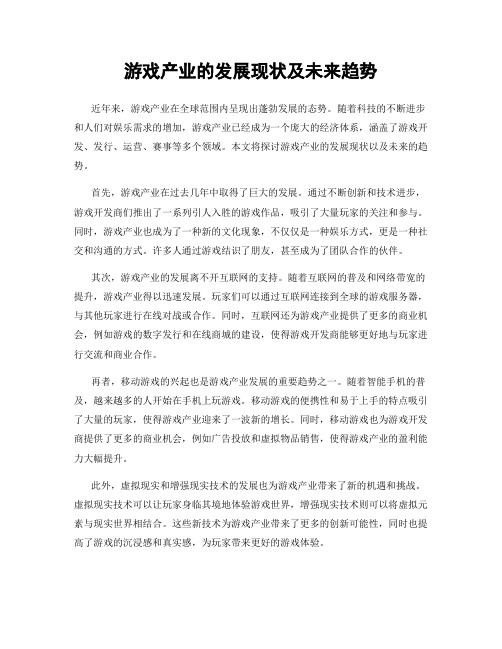 游戏产业的发展现状及未来趋势

近年来，游戏产业在全球范围内呈现出蓬勃发展的态势。随着科技的不断进步和人们对娱乐需求的增加，游戏产业已经成为一个庞大的经济体系，涵盖了游戏开发、发行、运营、赛事等多个领域。本文将探讨游戏产业的发展现状以及未来的趋势。

首先，游戏产业在过去几年中取得了巨大的发展。通过不断创新和技术进步，游戏开发商们推出了一系列引人入胜的游戏作品，吸引了大量玩家的关注和参与。同时，游戏产业也成为了一种新的文化现象，不仅仅是一种娱乐方式，更是一种社交和沟通的方式。许多人通过游戏结识了朋友，甚至成为了团队合作的伙伴。

其次，游戏产业的发展离不开互联网的支持。随着互联网的普及和网络带宽的提升，游戏产业得以迅速发展。玩家们可以通过互联网连接到全球的游戏服务器，与其他玩家进行在线对战或合作。同时，互联网还为游戏产业提供了更多的商业机会，例如游戏的数字发行和在线商城的建设，使得游戏开发商能够更好地与玩家进行交流和商业合作。

再者，移动游戏的兴起也是游戏产业发展的重要趋势之一。随着智能手机的普及，越来越多的人开始在手机上玩游戏。移动游戏的便携性和易于上手的特点吸引了大量的玩家，使得游戏产业迎来了一波新的增长。同时，移动游戏也为游戏开发商提供了更多的商业机会，例如广告投放和虚拟物品销售，使得游戏产业的盈利能力大幅提升。

此外，虚拟现实和增强现实技术的发展也为游戏产业带来了新的机遇和挑战。虚拟现实技术可以让玩家身临其境地体验游戏世界，增强现实技术则可以将虚拟元素与现实世界相结合。这些新技术为游戏产业带来了更多的创新可能性，同时也提高了游戏的沉浸感和真实感，为玩家带来更好的游戏体验。